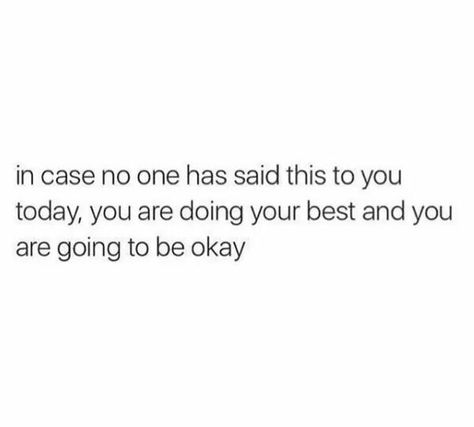 in case no one has said this to you today, you are doing your best and you are going to be okay